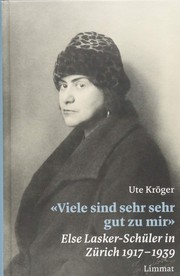 Ute Kröger

«Viele sind sehr sehr gut zu mir»

Else Lasker-Schüler in Zürich 1917–1939

Limmat